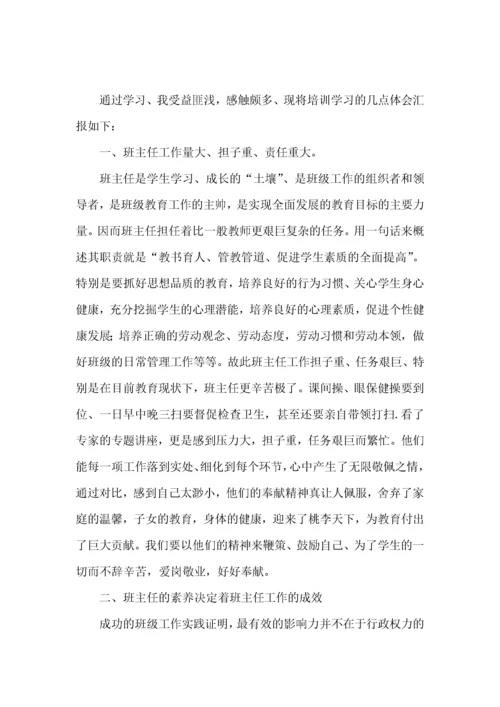 通过学习、我受益匪浅，感触颇多、现将培训学习的几点体会汇报如下：

一、班主任工作量大、担子重、责任重大。

班主任是学生学习、成长的“土壤”、是班级工作的组织者和领导者，是班级教育工作的主帅，是实现全面发展的教育目标的主要力量。因而班主任担任着比一般教师更艰巨复杂的任务。用一句话来概述其职责就是“教书育人、管教管道、促进学生素质的全面提高”。特别是要抓好思想品质的教育，培养良好的行为习惯、关心学生身心健康，充分挖掘学生的心理潜能，培养良好的心理素质，促进个性健康发展;培养正确的劳动观念、劳动态度，劳动习惯和劳动本领，做好班级的日常管理工作等等。故此班主任工作担子重、任务艰巨、特别是在目前教育现状下，班主任更辛苦极了。课间操、眼保健操要到位、一日早中晚三扫要督促检查卫生，甚至还要亲自带领打扫.看了专家的专题讲座，更是感到压力大，担子重，任务艰巨而繁忙。他们能每一项工作落到实处、细化到每个环节，心中产生了无限敬佩之情，通过对比，感到自己太渺小，他们的奉献精神真让人佩服，舍弃了家庭的温馨，子女的教育，身体的健康，迎来了桃李天下，为教育付出了巨大贡献。我们要以他们的精神来鞭策、鼓励自己、为了学生的一切而不辞辛苦，爱岗敬业，好好奉献。

二、班主任的素养决定着班主任工作的成效

成功的班级工作实践证明，最有效的影响力并不在于行政权力的